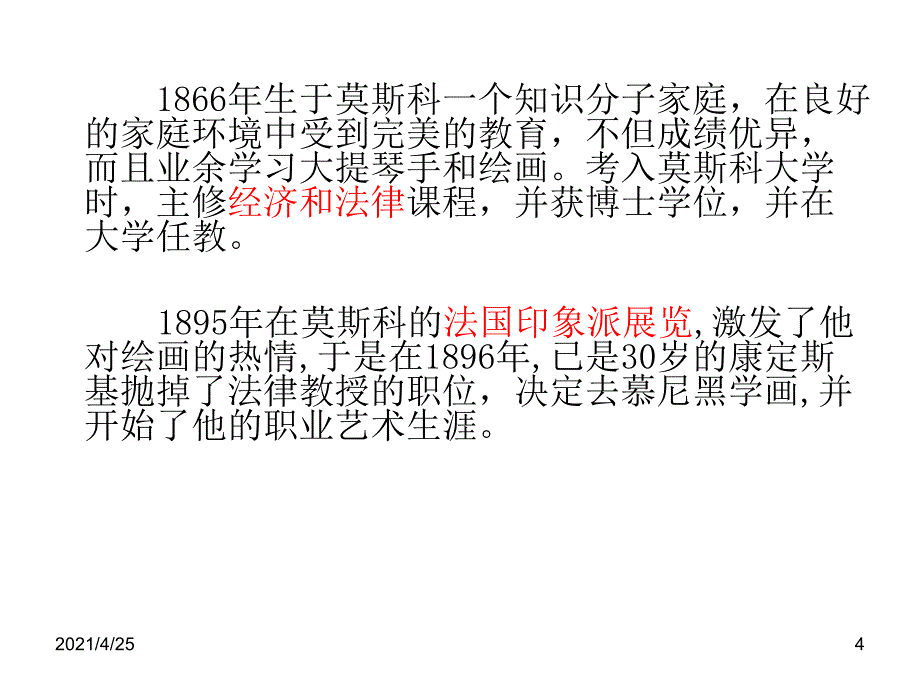 1866年生于莫斯科一个知识分子家庭，在良好的家庭环境中受到完美的教育，不但成绩优异，而且业余学习大提琴手和绘画。考入莫斯科大学时，主修经济和法律课程，并获博士学位，并在大学任教。

1895年在莫斯科的法国印象派展览,激发了他对绘画的热情,于是在1896年,已是30岁的康定斯基抛掉了法律教授的职位，决定去慕尼黑学画,并开始了他的职业艺术生涯。

2021/4/25

4